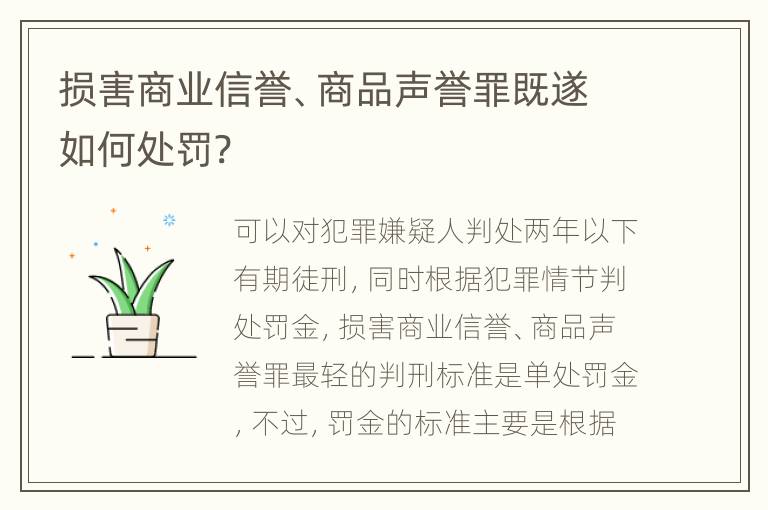 损害商业信誉、商品声誉罪既遂如何处罚?

可以对犯罪嫌疑人判处两年以下有期徒刑, 同时根据犯罪情节判处罚金, 损害商业信誉、商品声誉罪最轻的判刑标准是单处罚金, 不过, 罚金的标准主要是根据